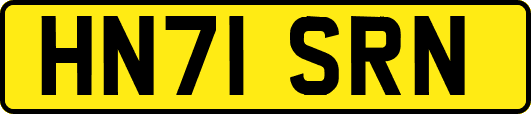 HN71 SRN